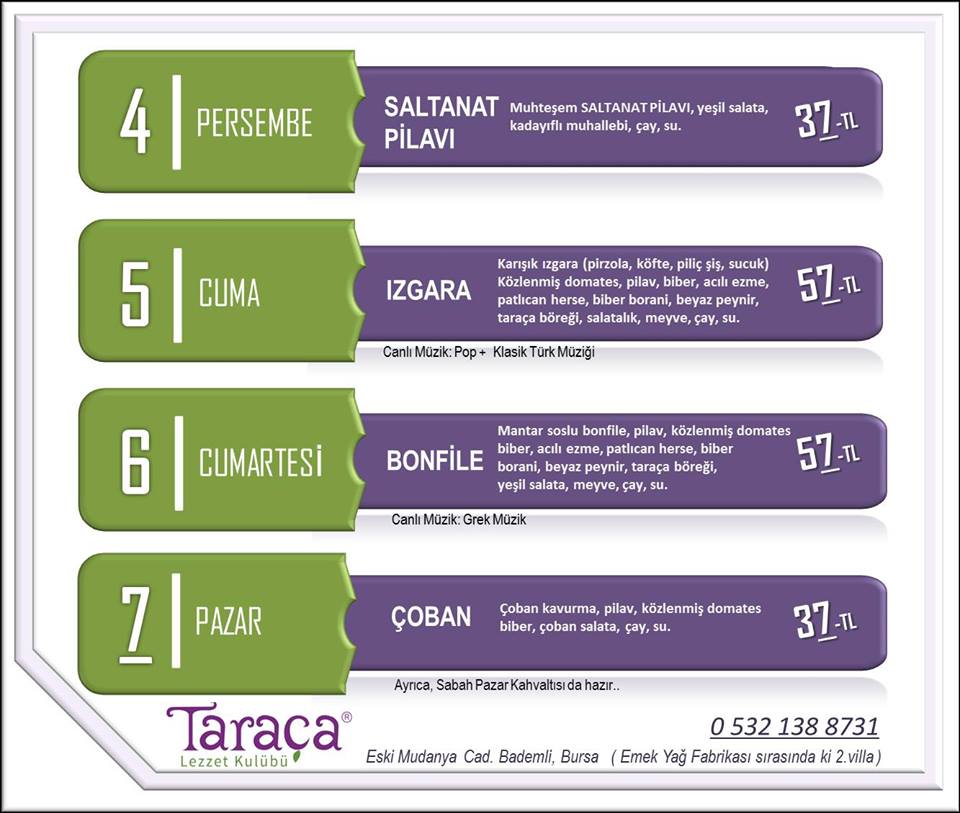 4 PERSEMBE

SALTANAT PİLAVI

Muhteşem SALTANAT PİLAVI, yeşil salata, kadayıflı muhallebi, çay, su.

37-TL

5 CUMA

IZGARA

Karışık ızgara (pirzola, köfte, piliç şiş, sucuk) Közlenmiş domates, pilav, biber, acılı ezme, patlıcan herse, biber borani, beyaz peynir, taraça böreği, salatalık, meyve, çay, su.

57-TL

Canlı Müzik: Pop + Klasik Türk Müziği

6 CUMARTESİ

BONFİLE

Mantar soslu bonfile, pilav, közlenmiş domates biber, acılı ezme, patlıcan herse, biber borani, beyaz peynir, taraça böreği, yeşil salata, meyve, çay, su.

57-TL

Canlı Müzik: Grek Müzik

7 PAZAR

ÇOBAN

Çoban kavurma, pilav, közlenmiş domates biber, çoban salata, çay, su.

37-TL

Ayrıca, Sabah Pazar Kahvaltısı da hazır..

Taraça®
Lezzet Kulübü

0 532 138 8731

Eski Mudanya Cad. Bademli, Bursa ( Emek Yağ Fabrikası sırasında ki 2.villa )